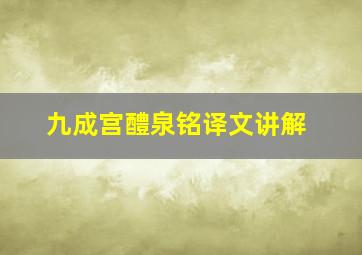 九成宫醴泉铭译文讲解